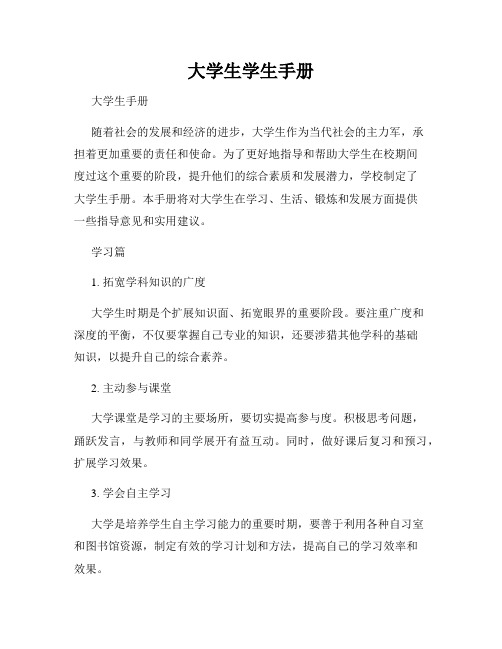 大学生学生手册

大学生手册

随着社会的发展和经济的进步，大学生作为当代社会的主力军，承担着更加重要的责任和使命。为了更好地指导和帮助大学生在校期间度过这个重要的阶段，提升他们的综合素质和发展潜力，学校制定了大学生手册。本手册将对大学生在学习、生活、锻炼和发展方面提供一些指导意见和实用建议。

学习篇

1. 拓宽学科知识的广度

大学生时期是个扩展知识面、拓宽眼界的重要阶段。要注重广度和深度的平衡，不仅要掌握自己专业的知识，还要涉猎其他学科的基础知识，以提升自己的综合素养。

2. 主动参与课堂

大学课堂是学习的主要场所，要切实提高参与度。积极思考问题，踊跃发言，与教师和同学展开有益互动。同时，做好课后复习和预习，扩展学习效果。

3. 学会自主学习

大学是培养学生自主学习能力的重要时期，要善于利用各种自习室和图书馆资源，制定有效的学习计划和方法，提高自己的学习效率和效果。